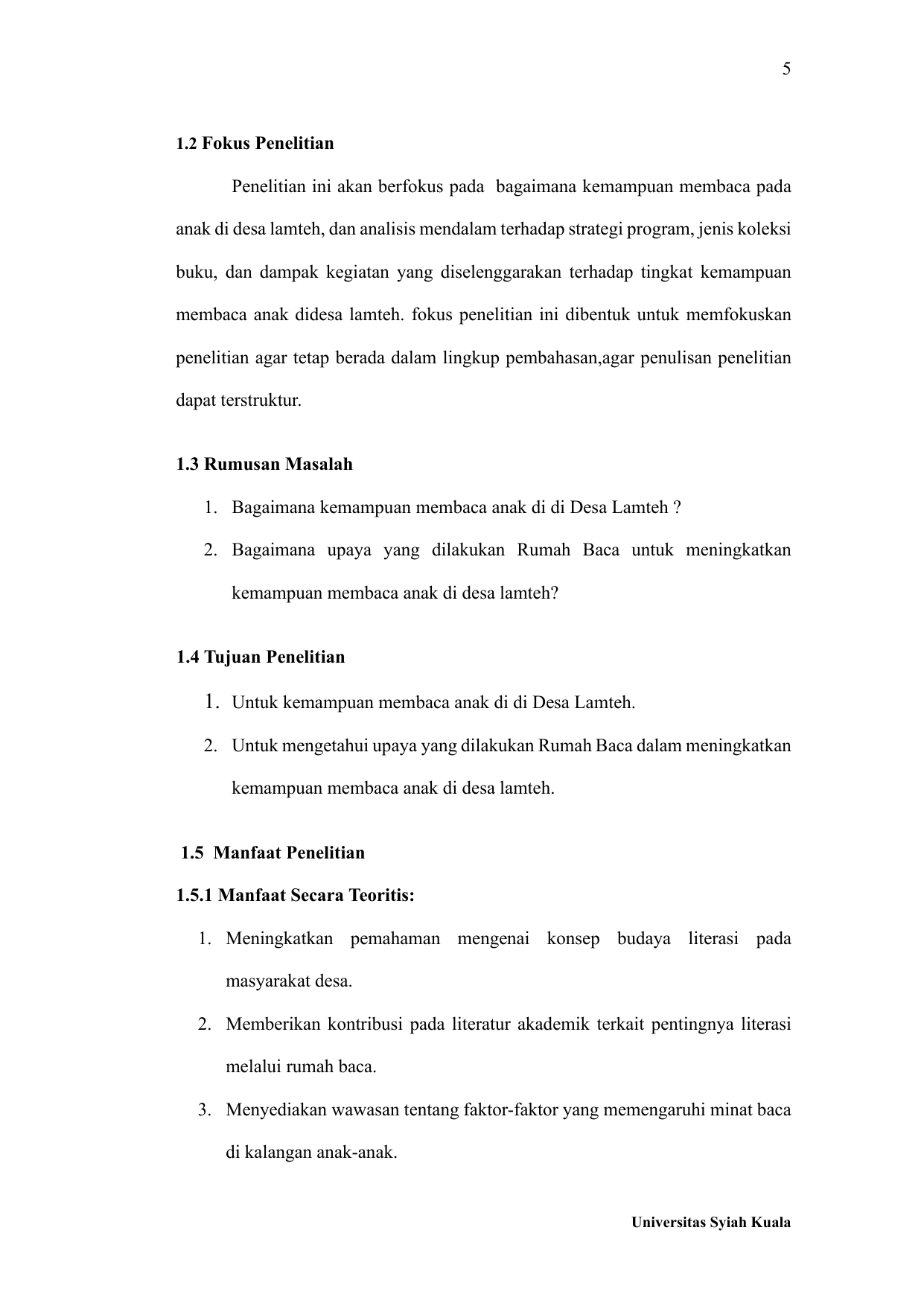 5

1.2 Fokus Penelitian

Penelitian ini akan berfokus pada bagaimana kemampuan membaca pada anak di desa lamteh, dan analisis mendalam terhadap strategi program, jenis koleksi buku, dan dampak kegiatan yang diselenggarakan terhadap tingkat kemampuan membaca anak didesa lamteh. fokus penelitian ini dibentuk untuk memfokuskan penelitian agar tetap berada dalam lingkup pembahasan,agar penulisan penelitian dapat terstruktur.

1.3 Rumusan Masalah

1. Bagaimana kemampuan membaca anak di di Desa Lamteh ?
2. Bagaimana upaya yang dilakukan Rumah Baca untuk meningkatkan kemampuan membaca anak di desa lamteh?

1.4 Tujuan Penelitian

1. Untuk kemampuan membaca anak di di Desa Lamteh.
2. Untuk mengetahui upaya yang dilakukan Rumah Baca dalam meningkatkan kemampuan membaca anak di desa lamteh.

1.5 Manfaat Penelitian

1.5.1 Manfaat Secara Teoritis:

1. Meningkatkan pemahaman mengenai konsep budaya literasi pada masyarakat desa.
2. Memberikan kontribusi pada literatur akademik terkait pentingnya literasi melalui rumah baca.
3. Menyediakan wawasan tentang faktor-faktor yang memengaruhi minat baca di kalangan anak-anak.

Universitas Syiah Kuala